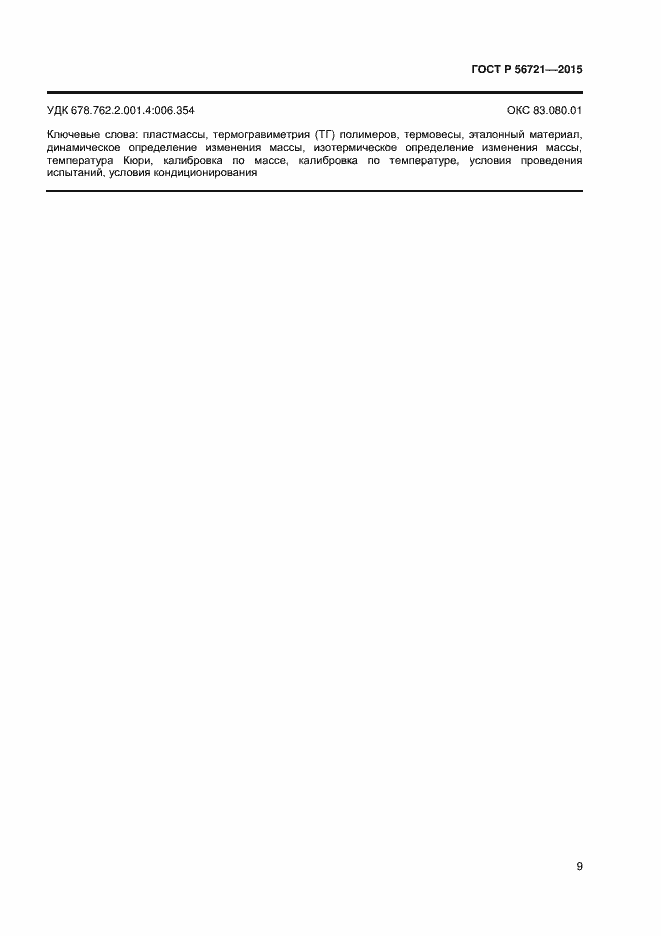 ГОСТ Р 56721—2015

УДК 678.762.2.001.4:006.354

ОКС 83.080.01

Ключевые слова: пластмассы, термогравиметрия (ТГ) полимеров, термовесы, эталонный материал, динамическое определение изменения массы, изотермическое определение изменения массы, температура Кюри, калибровка по массе, калибровка по температуре, условия проведения испытаний, условия кондиционирования

9